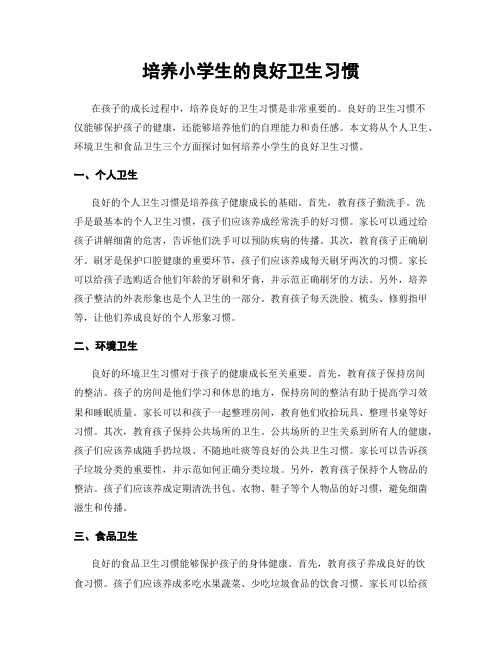 培养小学生的良好卫生习惯

在孩子的成长过程中，培养良好的卫生习惯是非常重要的。良好的卫生习惯不仅能够保护孩子的健康，还能够培养他们的自理能力和责任感。本文将从个人卫生、环境卫生和食品卫生三个方面探讨如何培养小学生的良好卫生习惯。

一、个人卫生

良好的个人卫生习惯是培养孩子健康成长的基础。首先，教育孩子勤洗手。洗手是最基本的个人卫生习惯，孩子们应该养成经常洗手的好习惯。家长可以通过给孩子讲解细菌的危害，告诉他们洗手可以预防疾病的传播。其次，教育孩子正确刷牙。刷牙是保护口腔健康的重要环节，孩子们应该养成每天刷牙两次的习惯。家长可以给孩子选购适合他们年龄的牙刷和牙膏，并示范正确刷牙的方法。另外，培养孩子整洁的外表形象也是个人卫生的一部分。教育孩子每天洗脸、梳头、修剪指甲等，让他们养成良好的个人形象习惯。

二、环境卫生

良好的环境卫生习惯对于孩子的健康成长至关重要。首先，教育孩子保持房间的整洁。孩子的房间是他们学习和休息的地方，保持房间的整洁有助于提高学习效果和睡眠质量。家长可以和孩子一起整理房间，教育他们收拾玩具、整理书桌等好习惯。其次，教育孩子保持公共场所的卫生。公共场所的卫生关系到所有人的健康，孩子们应该养成随手扔垃圾、不随地吐痰等良好的公共卫生习惯。家长可以告诉孩子垃圾分类的重要性，并示范如何正确分类垃圾。另外，教育孩子保持个人物品的整洁。孩子们应该养成定期清洗书包、衣物、鞋子等个人物品的好习惯，避免细菌滋生和传播。

三、食品卫生

良好的食品卫生习惯能够保护孩子的身体健康。首先，教育孩子养成良好的饮食习惯。孩子们应该养成多吃水果蔬菜、少吃垃圾食品的饮食习惯。家长可以给孩